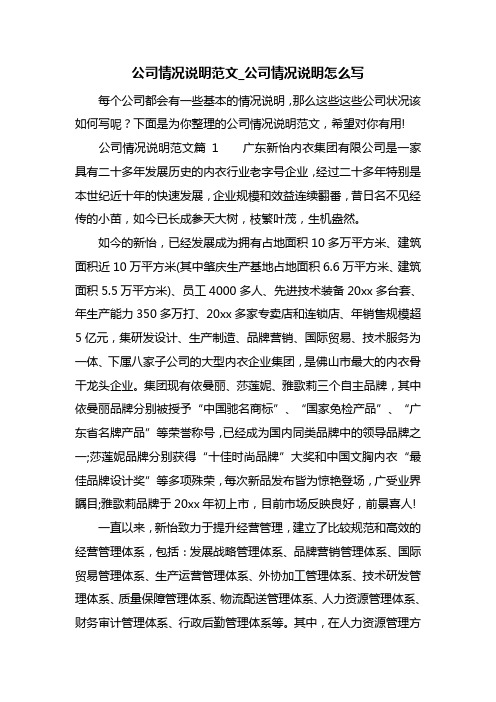 公司情况说明范文_公司情况说明怎么写

每个公司都会有一些基本的情况说明，那么这些这些公司状况该如何写呢？下面是为你整理的公司情况说明范文，希望对你有用!

公司情况说明范文篇 1　　广东新怡内衣集团有限公司是一家具有二十多年发展历史的内衣行业老字号企业，经过二十多年特别是本世纪近十年的快速发展，企业规模和效益连续翻番，昔日名不见经传的小苗，如今已长成参天大树，枝繁叶茂，生机盎然。

如今的新怡，已经发展成为拥有占地面积 10 多万平方米、建筑面积近 10 万平方米(其中肇庆生产基地占地面积 6.6 万平方米、建筑面积 5.5 万平方米)、员工 4000 多人、先进技术装备 20xx 多台套、年生产能力 350 多万打、20xx 多家专卖店和连锁店、年销售规模超 5 亿元，集研发设计、生产制造、品牌营销、国际贸易、技术服务为一体、下属八家子公司的大型内衣企业集团，是佛山市最大的内衣骨干龙头企业。集团现有依曼丽、莎莲妮、雅歌莉三个自主品牌，其中依曼丽品牌分别被授予“中国驰名商标”、“国家免检产品”、“广东省名牌产品”等荣誉称号，已经成为国内同类品牌中的领导品牌之一;莎莲妮品牌分别获得“十佳时尚品牌”大奖和中国文胸内衣“最佳品牌设计奖”等多项殊荣，每次新品发布皆为惊艳登场，广受业界瞩目;雅歌莉品牌于 20xx 年初上市，目前市场反映良好，前景喜人!

一直以来，新怡致力于提升经营管理，建立了比较规范和高效的经营管理体系，包括：发展战略管理体系、品牌营销管理体系、国际贸易管理体系、生产运营管理体系、外协加工管理体系、技术研发管理体系、质量保障管理体系、物流配送管理体系、人力资源管理体系、财务审计管理体系、行政后勤管理体系等。其中，在人力资源管理方